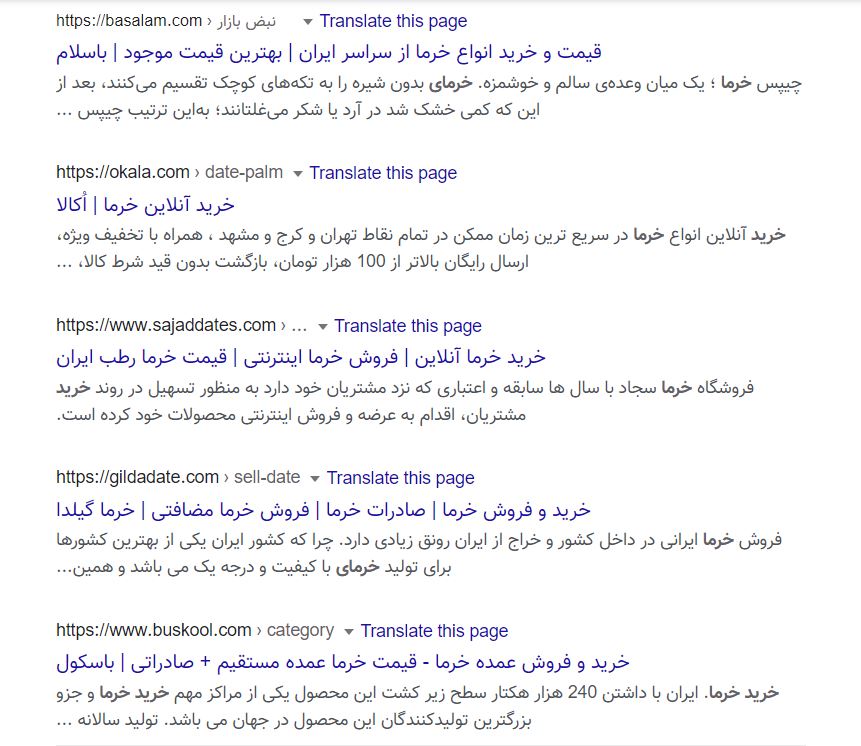 https://basalam.com › نبض بازار ▾ Translate this page
قیمت و خرید انواع خرما از سراسر ایران | بهترین قیمت موجود | باسلام
چیپس خرما ؛ یک میان وعده‌ی سالم و خوشمزه. خرمای بدون شیره را به تکه‌های کوچک تقسیم می‌کنند، بعد از این که کمی خشک شد در آرد یا شکر می‌غلتانند؛ به‌این ترتیب چیپس ...

https://okala.com › date-palm ▾ Translate this page
خرید آنلاین خرما | اُکالا
خرید آنلاین انواع خرما در سریع ترین زمان ممکن در تمام نقاط تهران و کرج و مشهد ، همراه با تخفیف ویژه، ارسال رایگان بالاتر از 100 هزار تومان، بازگشت بدون قید شرط کالا، ...

https://www.sajaddates.com › ... ▾ Translate this page
خرید خرما آنلاین | فروش خرما اینترنتی | قیمت خرما رطب ایران
فروشگاه خرما سجاد با سال ها سابقه و اعتباری که نزد مشتریان خود دارد به منظور تسهیل در روند خرید مشتریان، اقدام به عرضه و فروش اینترنتی محصولات خود کرده است.

https://gildadate.com › sell-date ▾ Translate this page
خرید و فروش خرما | صادرات خرما | فروش خرما مضافتی | خرما گیلدا
فروش خرما ایرانی در داخل کشور و خراج از ایران رونق زیادی دارد. چرا که کشور ایران یکی از بهترین کشورها برای تولید خرمای با کیفیت و درجه یک می باشد و همین...

https://www.buskool.com › category ▾ Translate this page
خرید و فروش عمده خرما - قیمت خرما عمده مستقیم + صادراتی | باسکول
خرید خرما. ایران با داشتن 240 هزار هکتار سطح زیر کشت این محصول یکی از مراکز مهم خرید خرما و جزو بزرگترین تولیدکنندگان این محصول در جهان می باشد. تولید سالانه ...